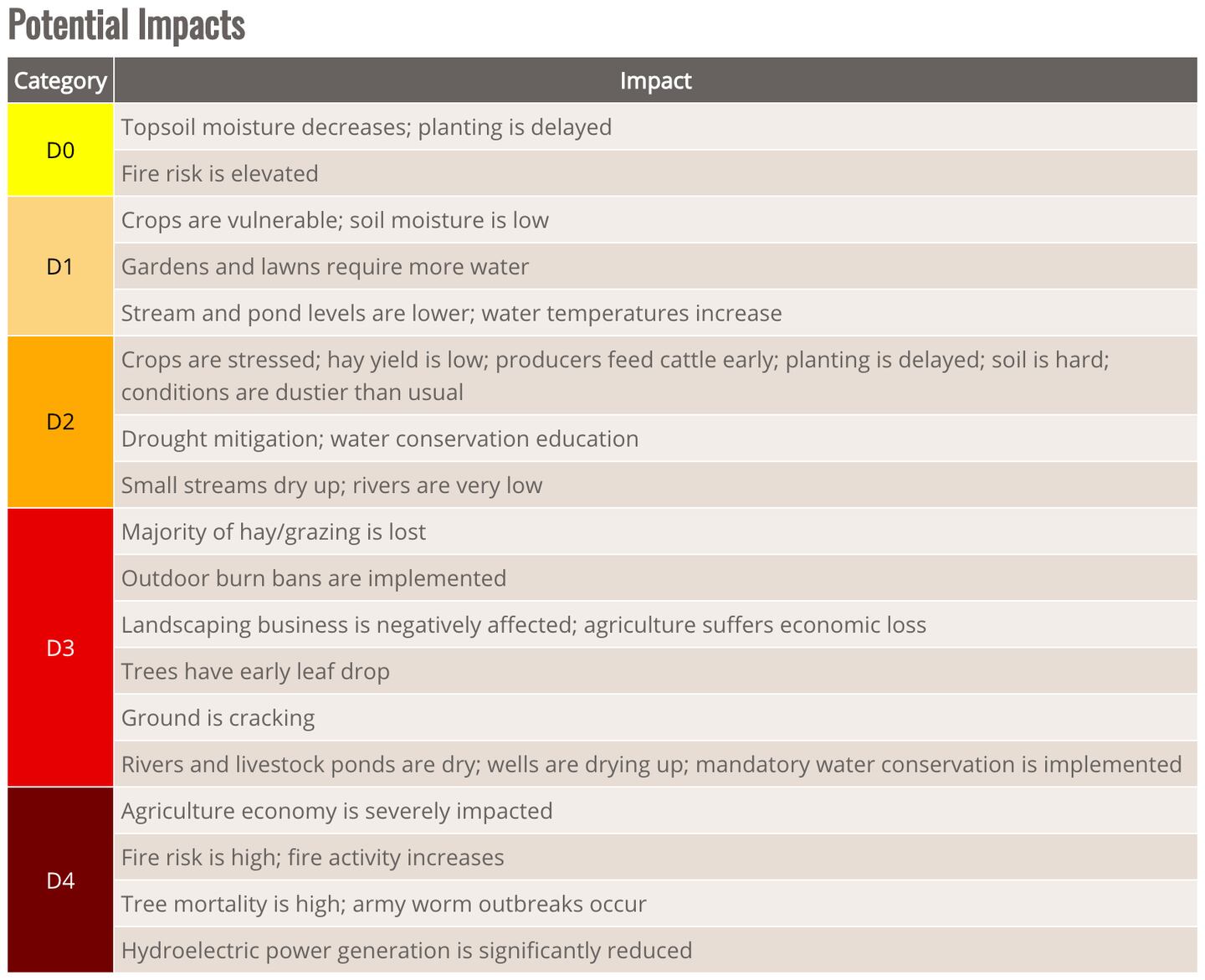 Potential Impacts

| Category | Impact |
|---|---|
| D0 | Topsoil moisture decreases; planting is delayed |
| | Fire risk is elevated |
| D1 | Crops are vulnerable; soil moisture is low |
| | Gardens and lawns require more water |
| | Stream and pond levels are lower; water temperatures increase |
| D2 | Crops are stressed; hay yield is low; producers feed cattle early; planting is delayed; soil is hard; conditions are dustier than usual |
| | Drought mitigation; water conservation education |
| | Small streams dry up; rivers are very low |
| D3 | Majority of hay/grazing is lost |
| | Outdoor burn bans are implemented |
| | Landscaping business is negatively affected; agriculture suffers economic loss |
| | Trees have early leaf drop |
| | Ground is cracking |
| | Rivers and livestock ponds are dry; wells are drying up; mandatory water conservation is implemented |
| D4 | Agriculture economy is severely impacted |
| | Fire risk is high; fire activity increases |
| | Tree mortality is high; army worm outbreaks occur |
| | Hydroelectric power generation is significantly reduced |